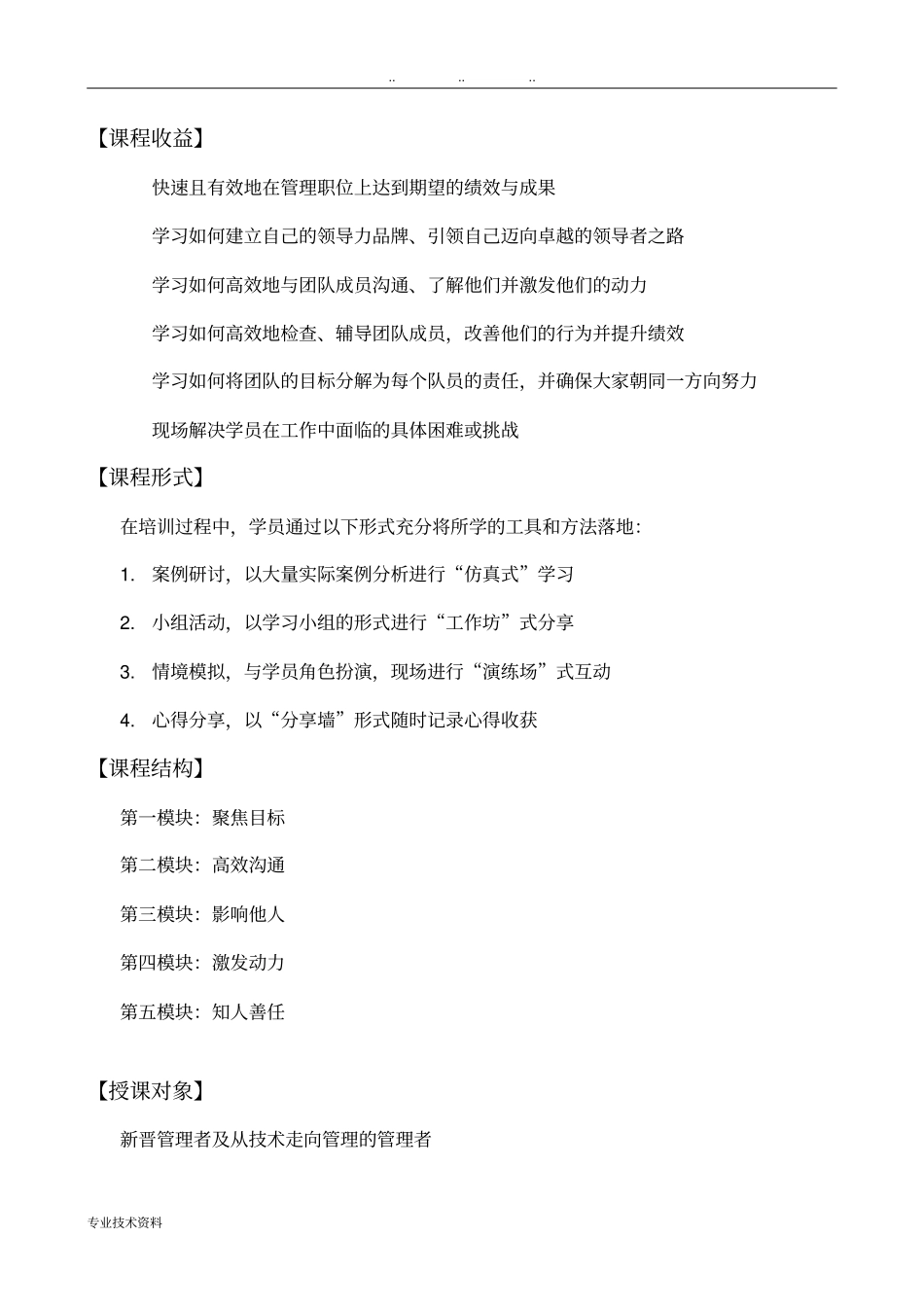 .. .. ..

【课程收益】

快速且有效地在管理职位上达到期望的绩效与成果

学习如何建立自己的领导力品牌、引领自己迈向卓越的领导者之路

学习如何高效地与团队成员沟通、了解他们并激发他们的动力

学习如何高效地检查、辅导团队成员，改善他们的行为并提升绩效

学习如何将团队的目标分解为每个队员的责任，并确保大家朝同一方向努力

现场解决学员在工作中面临的具体困难或挑战

【课程形式】

在培训过程中，学员通过以下形式充分将所学的工具和方法落地：

1. 案例研讨，以大量实际案例分析进行“仿真式”学习

2. 小组活动，以学习小组的形式进行“工作坊”式分享

3. 情境模拟，与学员角色扮演，现场进行“演练场”式互动

4. 心得分享，以“分享墙”形式随时记录心得收获

【课程结构】

第一模块：聚焦目标

第二模块：高效沟通

第三模块：影响他人

第四模块：激发动力

第五模块：知人善任

【授课对象】

新晋管理者及从技术走向管理的管理者

专业技术资料